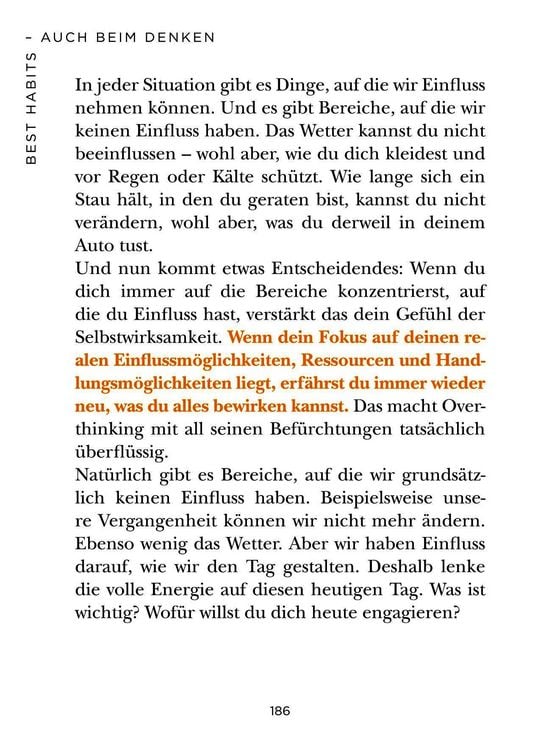 BEST HABITS – AUCH BEIM DENKEN

In jeder Situation gibt es Dinge, auf die wir Einfluss nehmen können. Und es gibt Bereiche, auf die wir keinen Einfluss haben. Das Wetter kannst du nicht beeinflussen – wohl aber, wie du dich kleidest und vor Regen oder Kälte schützt. Wie lange sich ein Stau hält, in den du geraten bist, kannst du nicht verändern, wohl aber, was du derweil in deinem Auto tust.
Und nun kommt etwas Entscheidendes: Wenn du dich immer auf die Bereiche konzentrierst, auf die du Einfluss hast, verstärkt das dein Gefühl der Selbstwirksamkeit. Wenn dein Fokus auf deinen realen Einflussmöglichkeiten, Ressourcen und Handlungsmöglichkeiten liegt, erfährst du immer wieder neu, was du alles bewirken kannst. Das macht Overthinking mit all seinen Befürchtungen tatsächlich überflüssig.
Natürlich gibt es Bereiche, auf die wir grundsätzlich keinen Einfluss haben. Beispielsweise unsere Vergangenheit können wir nicht mehr ändern. Ebenso wenig das Wetter. Aber wir haben Einfluss darauf, wie wir den Tag gestalten. Deshalb lenke die volle Energie auf diesen heutigen Tag. Was ist wichtig? Wofür willst du dich heute engagieren?

186